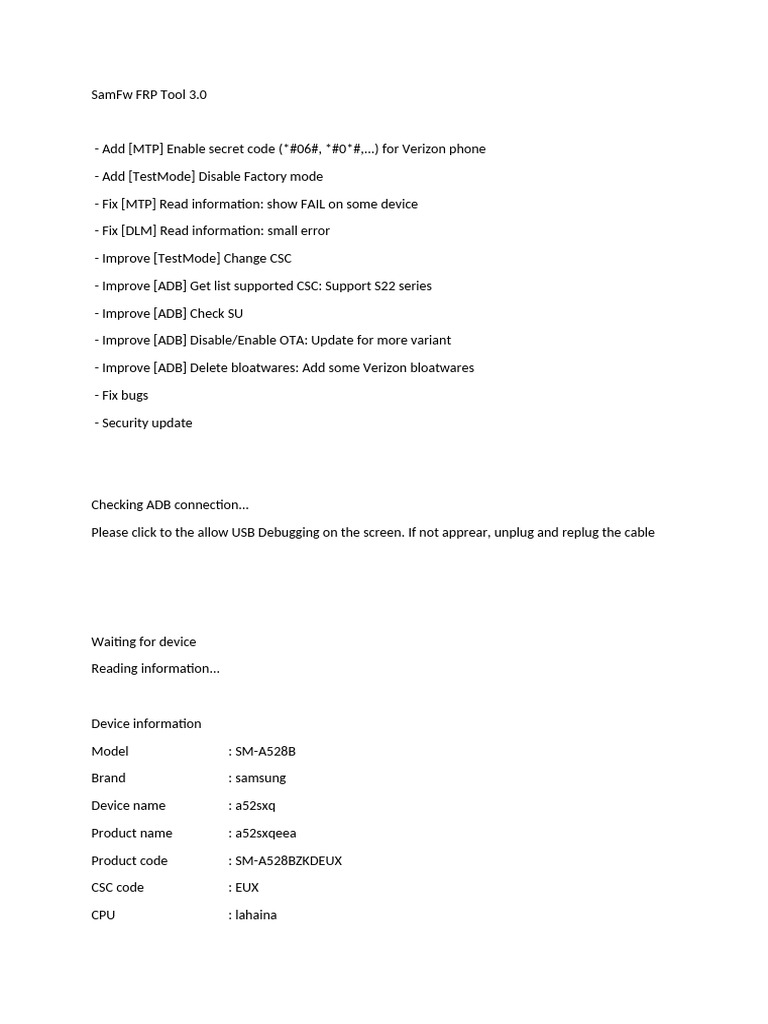 SamFw FRP Tool 3.0

- Add [MTP] Enable secret code (*#06#, *#0*#,...) for Verizon phone
- Add [TestMode] Disable Factory mode
- Fix [MTP] Read information: show FAIL on some device
- Fix [DLM] Read information: small error
- Improve [TestMode] Change CSC
- Improve [ADB] Get list supported CSC: Support S22 series
- Improve [ADB] Check SU
- Improve [ADB] Disable/Enable OTA: Update for more variant
- Improve [ADB] Delete bloatwares: Add some Verizon bloatwares
- Fix bugs
- Security update

Checking ADB connection...
Please click to the allow USB Debugging on the screen. If not apprear, unplug and replug the cable

Waiting for device
Reading information...

Device information
Model : SM-A528B
Brand : samsung
Device name : a52sxq
Product name : a52sxqeea
Product code : SM-A528BZKDEUX
CSC code : EUX
CPU : lahaina